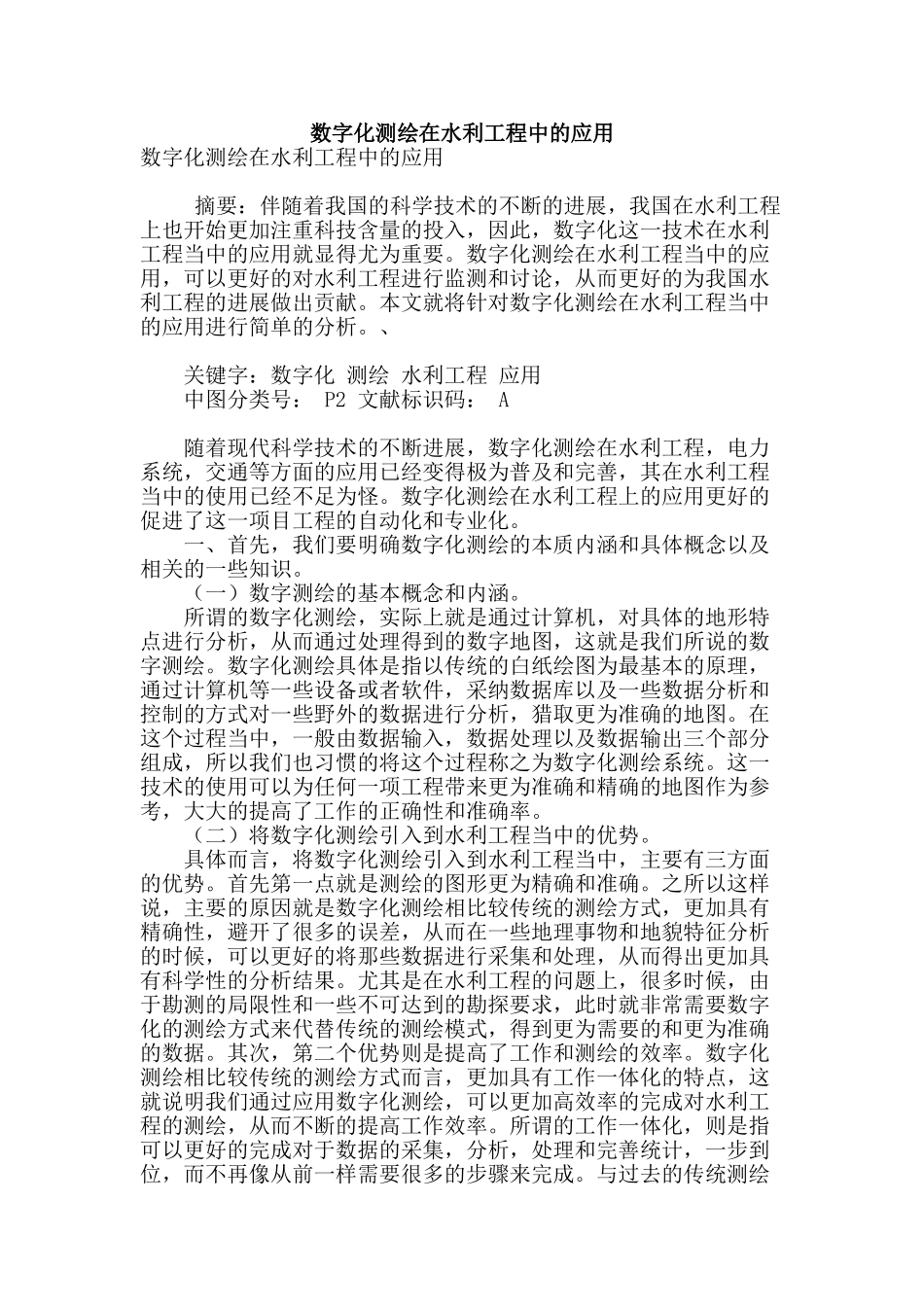 数字化测绘在水利工程中的应用

数字化测绘在水利工程中的应用

摘要：伴随着我国的科学技术的不断的进展，我国在水利工程上也开始更加注重科技含量的投入，因此，数字化这一技术在水利工程当中的应用就显得尤为重要。数字化测绘在水利工程当中的应用，可以更好的对水利工程进行监测和讨论，从而更好的为我国水利工程的进展做出贡献。本文就将针对数字化测绘在水利工程当中的应用进行简单的分析。、

关键字：数字化 测绘 水利工程 应用
中图分类号： P2 文献标识码： A

随着现代科学技术的不断进展，数字化测绘在水利工程，电力系统，交通等方面的应用已经变得极为普及和完善，其在水利工程当中的使用已经不足为怪。数字化测绘在水利工程上的应用更好的促进了这一项目工程的自动化和专业化。

一、首先，我们要明确数字化测绘的本质内涵和具体概念以及相关的一些知识。

（一）数字测绘的基本概念和内涵。

所谓的数字化测绘，实际上就是通过计算机，对具体的地形特点进行分析，从而通过处理得到的数字地图，这就是我们所说的数字测绘。数字化测绘具体是指以传统的白纸绘图为最基本的原理，通过计算机等一些设备或者软件，采纳数据库以及一些数据分析和控制的方式对一些野外的数据进行分析，猎取更为准确的地图。在这个过程当中，一般由数据输入，数据处理以及数据输出三个部分组成，所以我们也习惯的将这个过程称之为数字化测绘系统。这一技术的使用可以为任何一项工程带来更为准确和精确的地图作为参考，大大的提高了工作的正确性和准确率。

（二）将数字化测绘引入到水利工程当中的优势。

具体而言，将数字化测绘引入到水利工程当中，主要有三方面的优势。首先第一点就是测绘的图形更为精确和准确。之所以这样说，主要的原因就是数字化测绘相比较传统的测绘方式，更加具有精确性，避开了很多的误差，从而在一些地理事物和地貌特征分析的时候，可以更好的将那些数据进行采集和处理，从而得出更加具有科学性的分析结果。尤其是在水利工程的问题上，很多时候，由于勘测的局限性和一些不可达到的勘探要求，此时就非常需要数字化的测绘方式来代替传统的测绘模式，得到更为需要的和更为准确的数据。其次，第二个优势则是提高了工作和测绘的效率。数字化测绘相比较传统的测绘方式而言，更加具有工作一体化的特点，这就说明我们通过应用数字化测绘，可以更加高效率的完成对水利工程的测绘，从而不断的提高工作效率。所谓的工作一体化，则是指可以更好的完成对于数据的采集，分析，处理和完善统计，一步到位，而不再像从前一样需要很多的步骤来完成。与过去的传统测绘